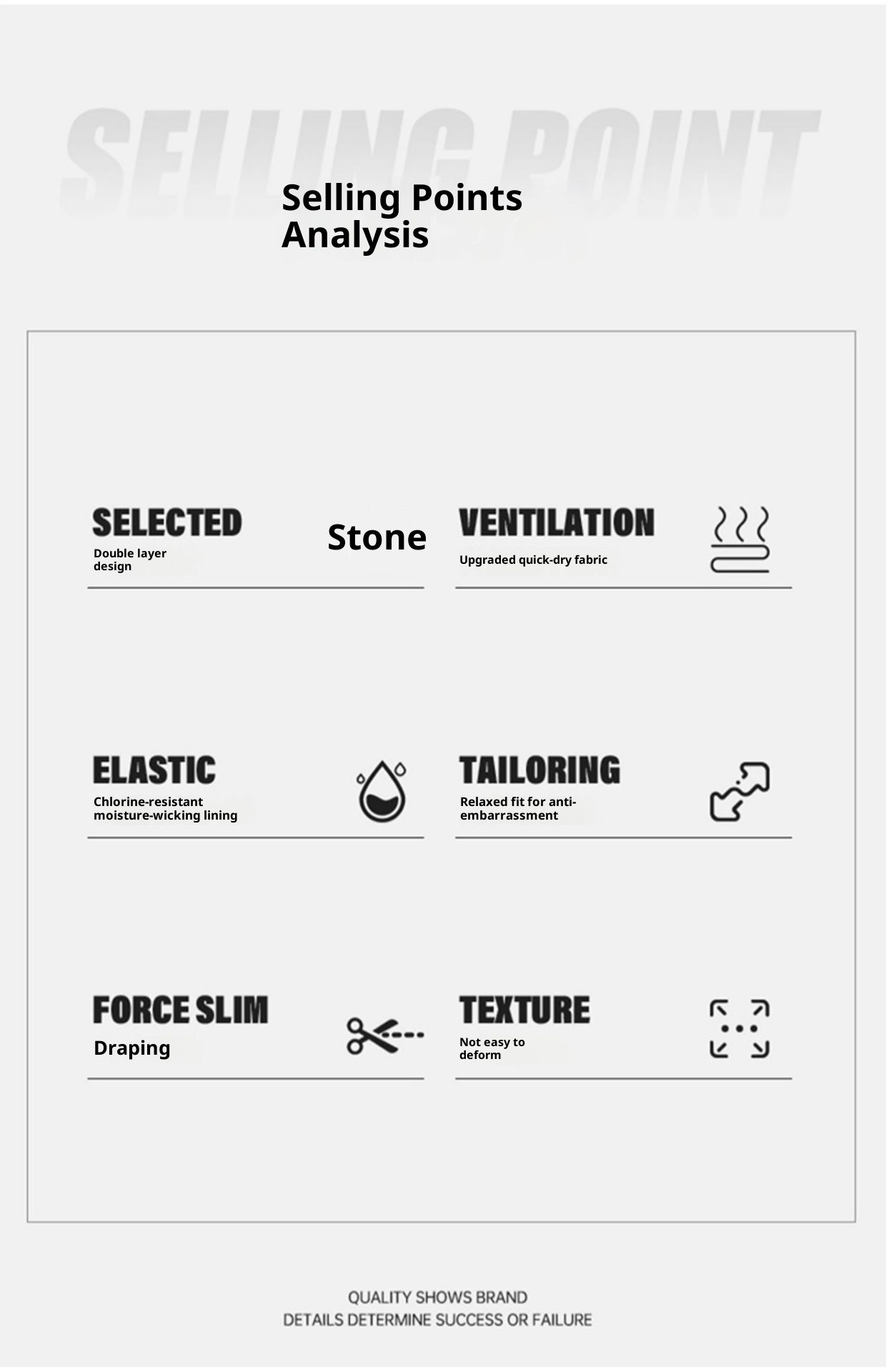 SELLING POINT

Selling Points Analysis

SELECTED

Double layer design

Stone

VENTILATION

Upgraded quick-dry fabric

ELASTIC

Chlorine-resistant moisture-wicking lining

TAILORING

Relaxed fit for anti-embarrassment

FORCE SLIM

Draping

TEXTURE

Not easy to deform

QUALITY SHOWS BRAND
DETAILS DETERMINE SUCCESS OR FAILURE